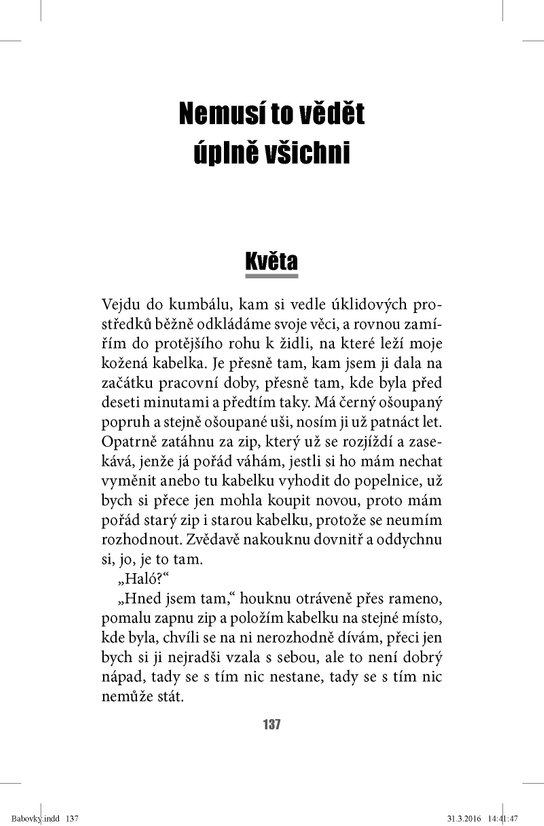 Nemusí to vědět úplně všichni

Květa

Vejdu do kumbálu, kam si vedle úklidových prostředků běžně odkládáme svoje věci, a rovnou zamířím do protějšího rohu k židli, na které leží moje kožená kabelka. Je přesně tam, kam jsem ji dala na začátku pracovní doby, přesně tam, kde byla před deseti minutami a předtím taky. Má černý ošoupaný popruh a stejně ošoupané uši, nosím ji už patnáct let. Opatrně zatáhnu za zip, který už se rozjíždí a zasekává, jenže já pořád váhám, jestli si ho mám nechat vyměnit anebo tu kabelku vyhodit do popelnice, už bych si přece jen mohla koupit novou, proto mám pořád starý zip i starou kabelku, protože se neumím rozhodnout. Zvědavě nakouknu dovnitř a oddychnu si, jo, je to tam.

„Haló?“

„Hned jsem tam,“ houknu otráveně přes rameno, pomalu zapnu zip a položím kabelku na stejné místo, kde byla, chvíli se na ni nerozhodně dívám, přeci jen bych si ji nejradši vzala s sebou, ale to není dobrý nápad, tady se s tím nic nestane, tady se s tím nic nemůže stát.

137

Babovky.indd 137 31.3.2016 14:41:47